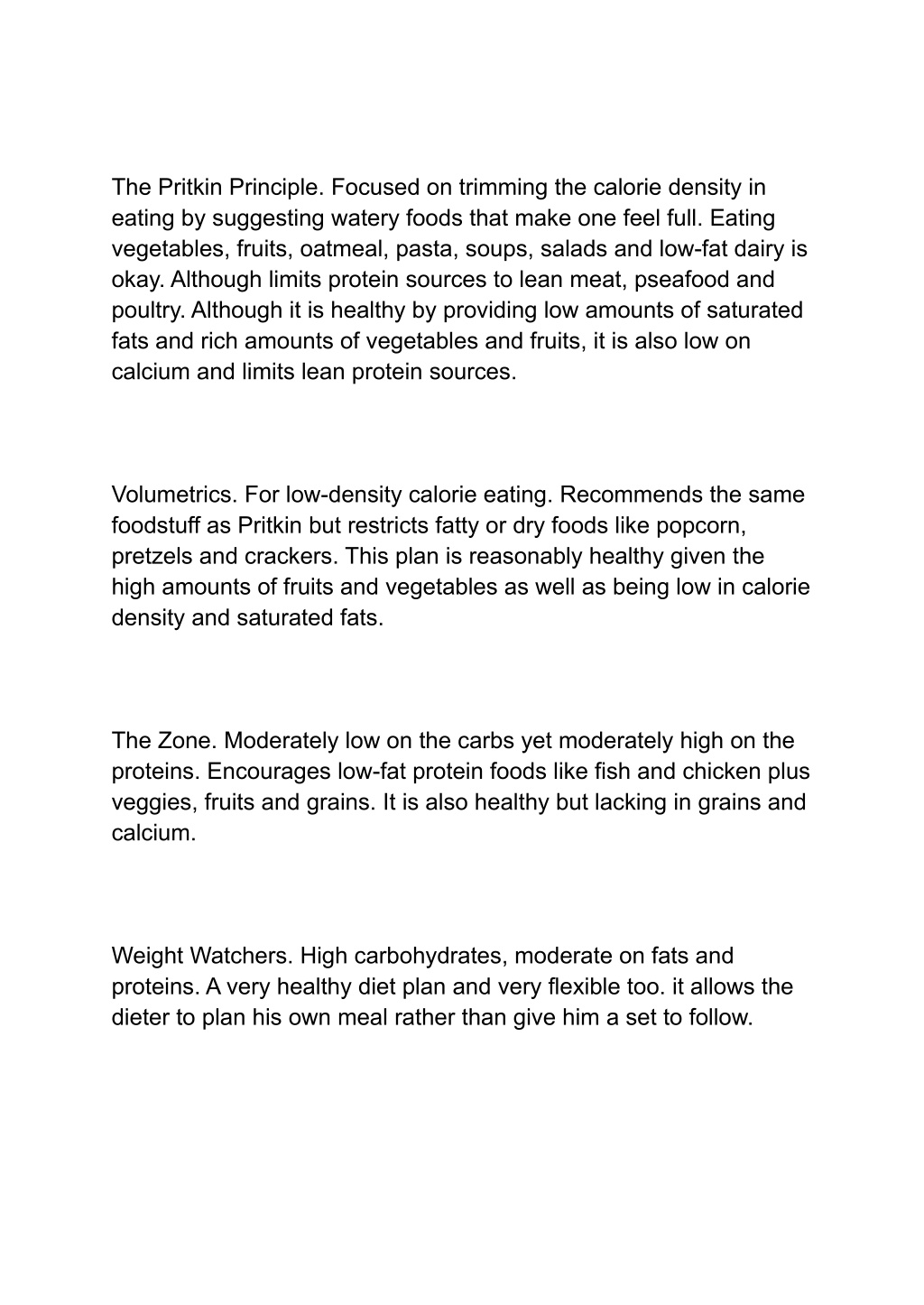 The Pritkin Principle. Focused on trimming the calorie density in eating by suggesting watery foods that make one feel full. Eating vegetables, fruits, oatmeal, pasta, soups, salads and low-fat dairy is okay. Although limits protein sources to lean meat, pseafood and poultry. Although it is healthy by providing low amounts of saturated fats and rich amounts of vegetables and fruits, it is also low on calcium and limits lean protein sources.

Volumetrics. For low-density calorie eating. Recommends the same foodstuff as Pritkin but restricts fatty or dry foods like popcorn, pretzels and crackers. This plan is reasonably healthy given the high amounts of fruits and vegetables as well as being low in calorie density and saturated fats.

The Zone. Moderately low on the carbs yet moderately high on the proteins. Encourages low-fat protein foods like fish and chicken plus veggies, fruits and grains. It is also healthy but lacking in grains and calcium.

Weight Watchers. High carbohydrates, moderate on fats and proteins. A very healthy diet plan and very flexible too. it allows the dieter to plan his own meal rather than give him a set to follow.